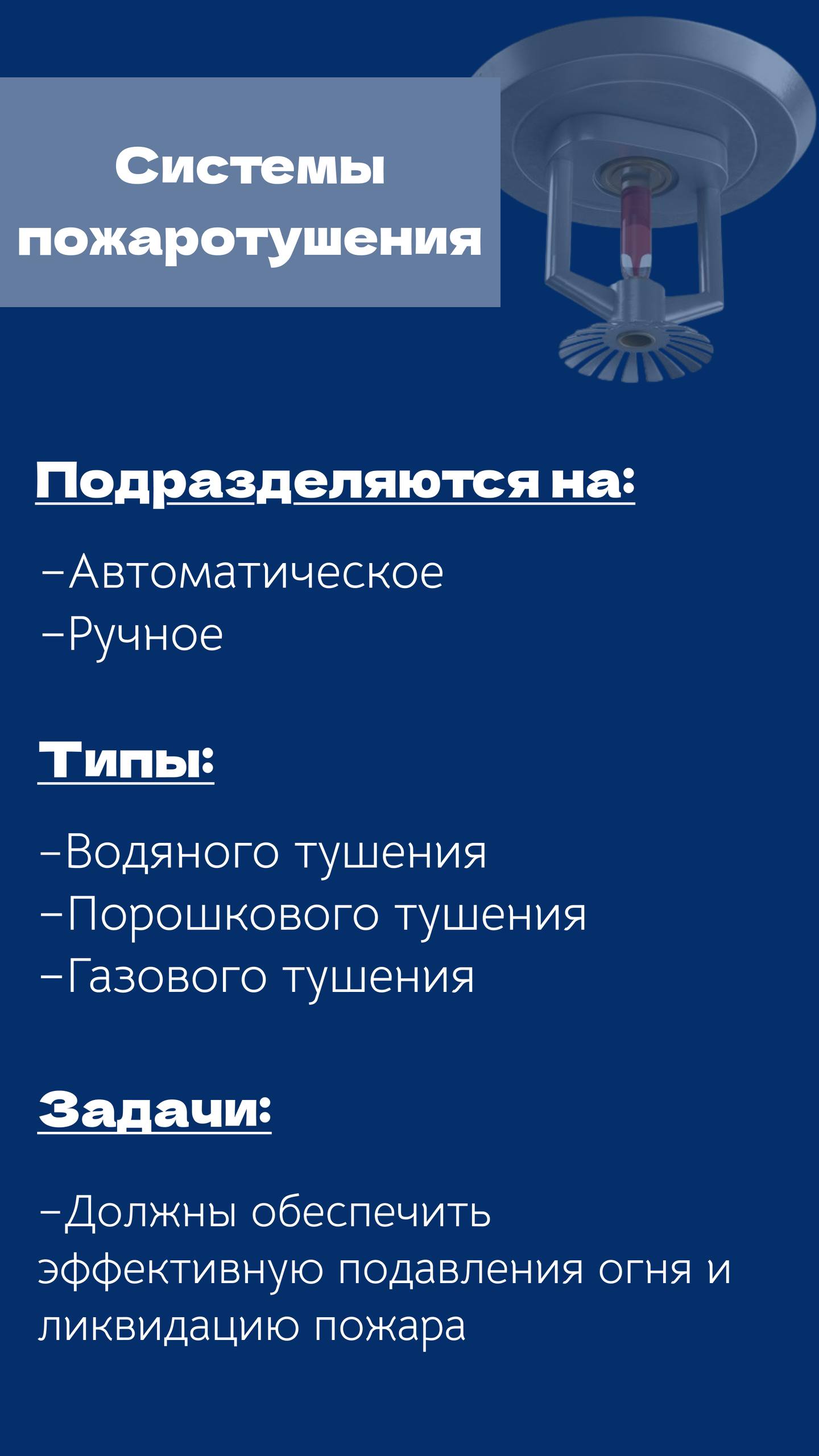 Системы пожаротушения

Подразделяются на:

-Автоматическое
-Ручное

Типы:

-Водяного тушения
-Порошкового тушения
-Газового тушения

Задачи:

-Должны обеспечить эффективную подавления огня и ликвидацию пожара